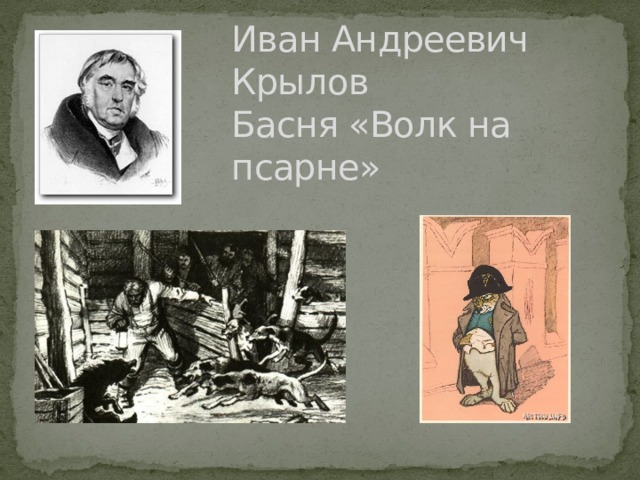 Иван Андреевич Крылов
Басня «Волк на псарне»